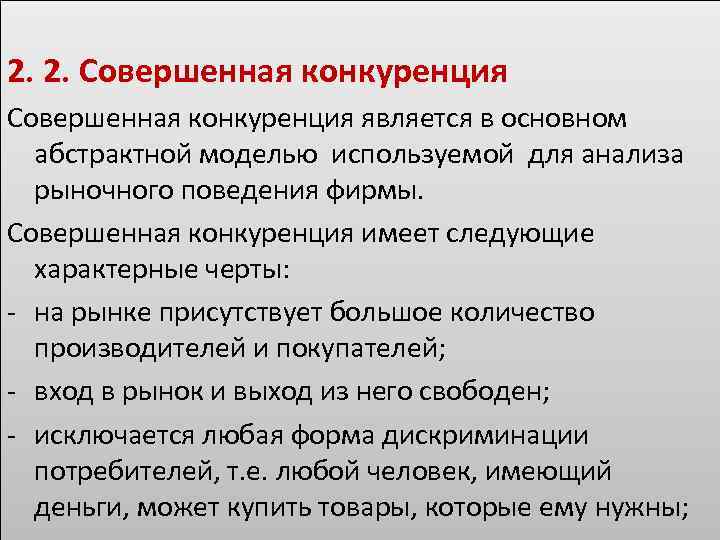 2. 2. Совершенная конкуренция

Совершенная конкуренция является в основном абстрактной моделью используемой для анализа рыночного поведения фирмы.

Совершенная конкуренция имеет следующие характерные черты:

- на рынке присутствует большое количество производителей и покупателей;

- вход в рынок и выход из него свободен;

- исключается любая форма дискриминации потребителей, т.е. любой человек, имеющий деньги, может купить товары, которые ему нужны;